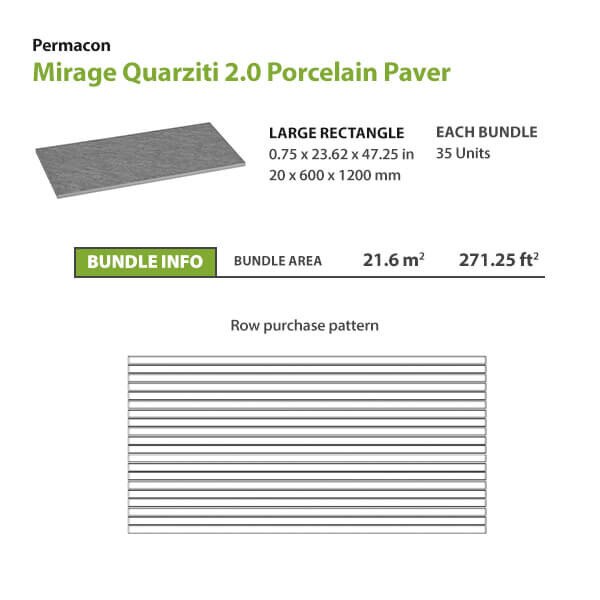 Permacon
Mirage Quarziti 2.0 Porcelain Paver

LARGE RECTANGLE
0.75 x 23.62 x 47.25 in
20 x 600 x 1200 mm

EACH BUNDLE
35 Units

BUNDLE INFO
BUNDLE AREA
21.6 $m^2$
271.25 $ft^2$

Row purchase pattern